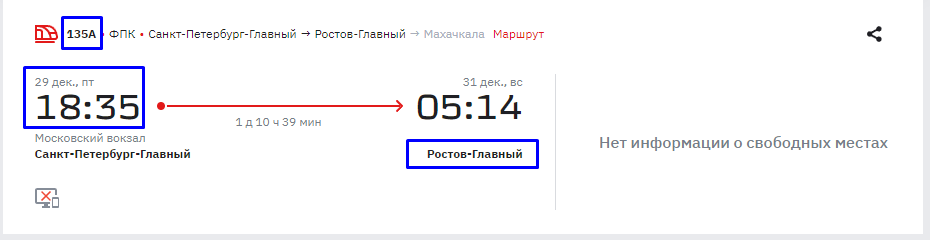 135А • ФПК • Санкт-Петербург-Главный → Ростов-Главный → Махачкала Маршрут

29 дек., пт
18:35
Московский вокзал
Санкт-Петербург-Главный

1 д 10 ч 39 мин

31 дек., вс
05:14
Ростов-Главный

Нет информации о свободных местах